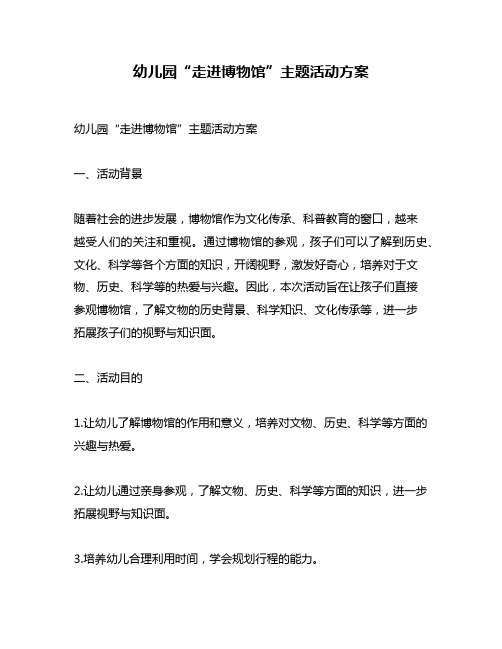 幼儿园“走进博物馆”主题活动方案

幼儿园“走进博物馆”主题活动方案

一、活动背景

随着社会的进步发展，博物馆作为文化传承、科普教育的窗口，越来越受人们的关注和重视。通过博物馆的参观，孩子们可以了解到历史、文化、科学等各个方面的知识，开阔视野，激发好奇心，培养对于文物、历史、科学等的热爱与兴趣。因此，本次活动旨在让孩子们直接参观博物馆，了解文物的历史背景、科学知识、文化传承等，进一步拓展孩子们的视野与知识面。

二、活动目的

1.让幼儿了解博物馆的作用和意义，培养对文物、历史、科学等方面的兴趣与热爱。

2.让幼儿通过亲身参观，了解文物、历史、科学等方面的知识，进一步拓展视野与知识面。

3.培养幼儿合理利用时间，学会规划行程的能力。